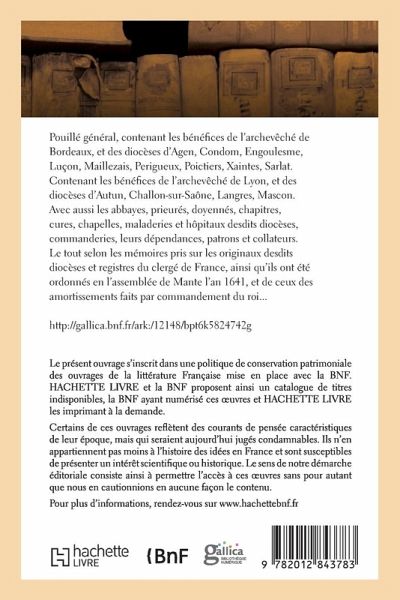 Pouillé général, contenant les bénéfices de l'archevêché de Bordeaux, et des diocèses d'Agen, Condom, Engoulesme, Luçon, Maillezais, Perigueux, Poictiers, Xaintes, Sarlat. Contenant les bénéfices de l'archevêché de Lyon, et des diocèses d'Autun, Challon-sur-Saône, Langres, Mascon. Avec aussi les abbayes, prieurés, doyennés, chapitres, cures, chapelles, maladeries et hôpitaux desdits diocèses, commanderies, leurs dépendances, patrons et collateurs. Le tout selon les mémoires pris sur les originaux desdits diocèses et registres du clergé de France, ainsi qu'ils ont été ordonnés en l'assemblée de Mante l'an 1641, et de ceux des amortissements faits par commandement du roi...

http://gallica.bnf.fr/ark:/12148/bpt6k5824742g

Le présent ouvrage s'inscrit dans une politique de conservation patrimoniale des ouvrages de la littérature Française mise en place avec la BNF. HACHETTE LIVRE et la BNF proposent ainsi un catalogue de titres indisponibles, la BNF ayant numérisé ces œuvres et HACHETTE LIVRE les imprimant à la demande.

Certains de ces ouvrages reflètent des courants de pensée caractéristiques de leur époque, mais qui seraient aujourd'hui jugés condamnables. Ils n'en appartiennent pas moins à l'histoire des idées en France et sont susceptibles de présenter un intérêt scientifique ou historique. Le sens de notre démarche éditoriale consiste ainsi à permettre l'accès à ces œuvres sans pour autant que nous en cautionnions en aucune façon le contenu.

Pour plus d'informations, rendez-vous sur www.hachettebnf.fr

hachette LIVRE

BnF

gallica BIBLIOTHÈQUE NUMÉRIQUE

9 782012 843783